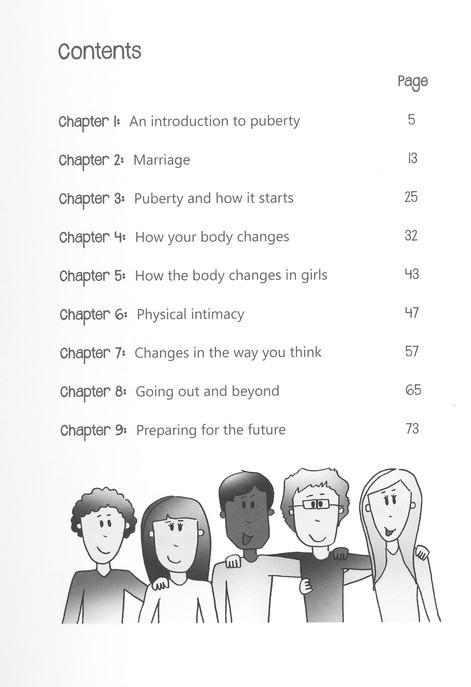 Contents

Page

Chapter 1: An introduction to puberty 5

Chapter 2: Marriage 13

Chapter 3: Puberty and how it starts 25

Chapter 4: How your body changes 32

Chapter 5: How the body changes in girls 43

Chapter 6: Physical intimacy 47

Chapter 7: Changes in the way you think 57

Chapter 8: Going out and beyond 65

Chapter 9: Preparing for the future 73